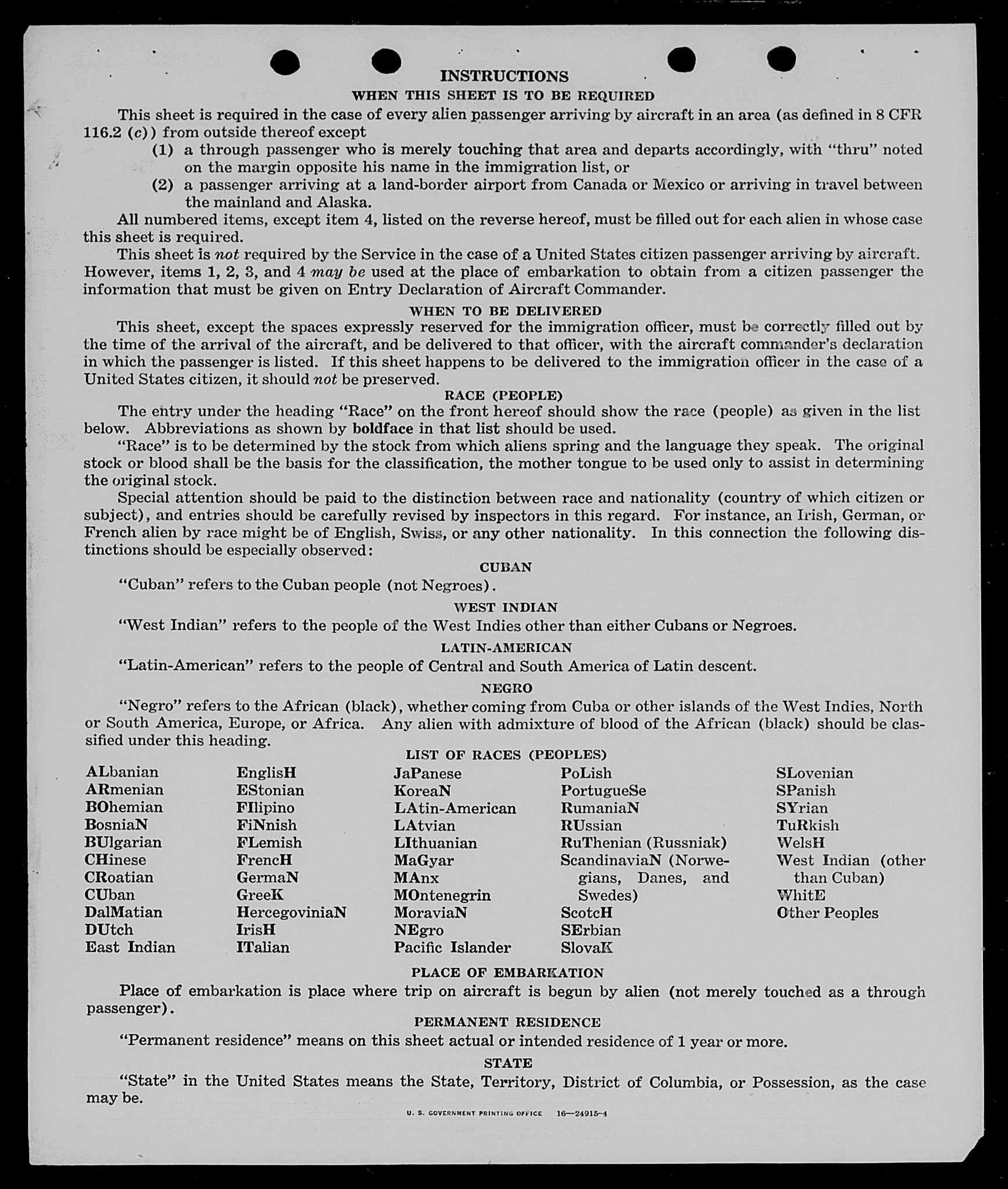 INSTRUCTIONS
WHEN THIS SHEET IS TO BE REQUIRED

This sheet is required in the case of every alien passenger arriving by aircraft in an area (as defined in 8 CFR 116.2 (c)) from outside thereof except
(1) a through passenger who is merely touching that area and departs accordingly, with "thru" noted on the margin opposite his name in the immigration list, or
(2) a passenger arriving at a land-border airport from Canada or Mexico or arriving in travel between the mainland and Alaska.

All numbered items, except item 4, listed on the reverse hereof, must be filled out for each alien in whose case this sheet is required.

This sheet is not required by the Service in the case of a United States citizen passenger arriving by aircraft. However, items 1, 2, 3, and 4 may be used at the place of embarkation to obtain from a citizen passenger the information that must be given on Entry Declaration of Aircraft Commander.

WHEN TO BE DELIVERED

This sheet, except the spaces expressly reserved for the immigration officer, must be correctly filled out by the time of the arrival of the aircraft, and be delivered to that officer, with the aircraft commander's declaration in which the passenger is listed. If this sheet happens to be delivered to the immigration officer in the case of a United States citizen, it should not be preserved.

RACE (PEOPLE)

The entry under the heading "Race" on the front hereof should show the race (people) as given in the list below. Abbreviations as shown by boldface in that list should be used.

"Race" is to be determined by the stock from which aliens spring and the language they speak. The original stock or blood shall be the basis for the classification, the mother tongue to be used only to assist in determining the original stock.

Special attention should be paid to the distinction between race and nationality (country of which citizen or subject), and entries should be carefully revised by inspectors in this regard. For instance, an Irish, German, or French alien by race might be of English, Swiss, or any other nationality. In this connection the following distinctions should be especially observed:

CUBAN

"Cuban" refers to the Cuban people (not Negroes).

WEST INDIAN

"West Indian" refers to the people of the West Indies other than either Cubans or Negroes.

LATIN-AMERICAN

"Latin-American" refers to the people of Central and South America of Latin descent.

NEGRO

"Negro" refers to the African (black), whether coming from Cuba or other islands of the West Indies, North or South America, Europe, or Africa. Any alien with admixture of blood of the African (black) should be classified under this heading.

LIST OF RACES (PEOPLES)

ALbanian
ARmenian
BOhemian
BosniaN
BUlgarian
CHinese
CRoatian
CUban
DalMatian
DUtch
East Indian

EnglisH
EStonian
FIlipino
FiNnish
FLemish
FrencH
GermaN
GreeK
HercegoviniaN
IrisH
ITalian

JaPanese
KoreaN
LAtin-American
LAtvian
LIthuanian
MaGyar
MAnx
MOntenegrin
MoraviaN
NEgro
Pacific Islander

PoLish
PortugueSe
RumaniaN
RUssian
RuThenian (Russniak)
ScandinaviaN (Norwegians, Danes, and Swedes)
ScotcH
SErbian
SlovaK

SLovenian
SPanish
SYrian
TuRkish
WelsH
West Indian (other than Cuban)
WhitE
Other Peoples

PLACE OF EMBARKATION

Place of embarkation is place where trip on aircraft is begun by alien (not merely touched as a through passenger).

PERMANENT RESIDENCE

"Permanent residence" means on this sheet actual or intended residence of 1 year or more.

STATE

"State" in the United States means the State, Territory, District of Columbia, or Possession, as the case may be.

U. S. GOVERNMENT PRINTING OFFICE 16—24915-4